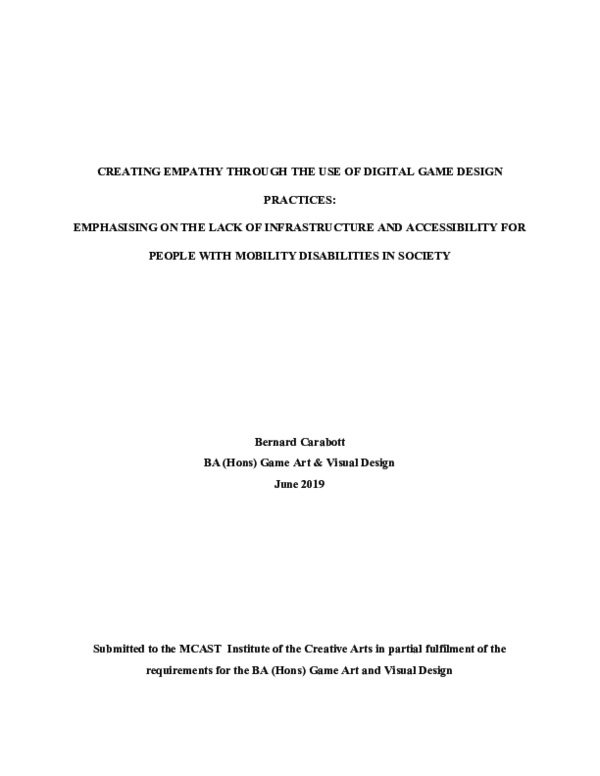 CREATING EMPATHY THROUGH THE USE OF DIGITAL GAME DESIGN PRACTICES:

EMPHASISING ON THE LACK OF INFRASTRUCTURE AND ACCESSIBILITY FOR PEOPLE WITH MOBILITY DISABILITIES IN SOCIETY

Bernard Carabott
BA (Hons) Game Art & Visual Design
June 2019

Submitted to the MCAST Institute of the Creative Arts in partial fulfilment of the requirements for the BA (Hons) Game Art and Visual Design